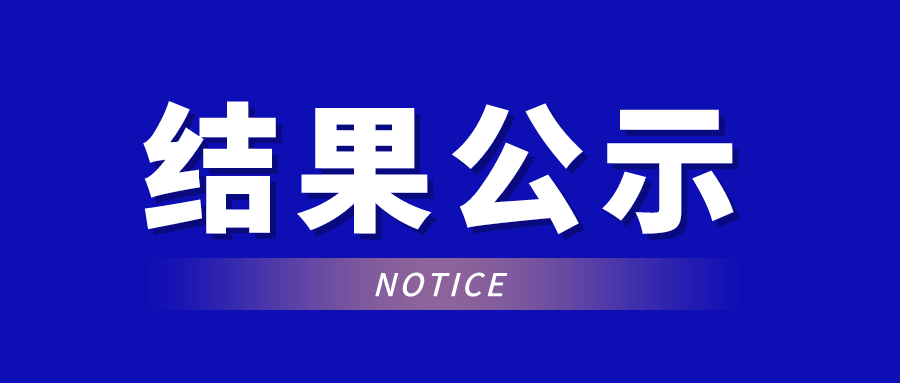 结果公示

NOTICE